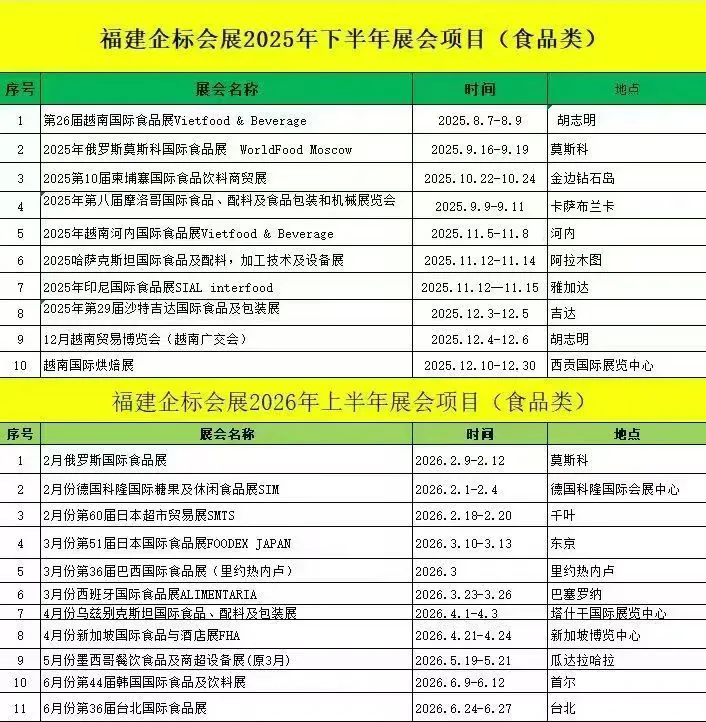 福建企标会展2025年下半年展会项目（食品类）

| 序号 | 展会名称 | 时间 | 地点 |
|---|---|---|---|
| 1 | 第26届越南国际食品展Vietfood & Beverage | 2025.8.7-8.9 | 胡志明 |
| 2 | 2025年俄罗斯莫斯科国际食品展 WorldFood Moscow | 2025.9.16-9.19 | 莫斯科 |
| 3 | 2025第10届柬埔寨国际食品饮料商贸展 | 2025.10.22-10.24 | 金边钻石岛 |
| 4 | 2025年第八届摩洛哥国际食品、配料及食品包装和机械展览会 | 2025.9.9-9.11 | 卡萨布兰卡 |
| 5 | 2025年越南河内国际食品展Vietfood & Beverage | 2025.11.5-11.8 | 河内 |
| 6 | 2025哈萨克斯坦国际食品及配料，加工技术及设备展 | 2025.11.12-11.14 | 阿拉木图 |
| 7 | 2025年印尼国际食品展SIAL interfood | 2025.11.12—11.15 | 雅加达 |
| 8 | 2025年第29届沙特吉达国际食品及包装展 | 2025.12.3-12.5 | 吉达 |
| 9 | 12月越南贸易博览会（越南广交会） | 2025.12.4-12.6 | 胡志明 |
| 10 | 越南国际烘焙展 | 2025.12.10-12.30 | 西贡国际展览中心 |

福建企标会展2026年上半年展会项目（食品类）

| 序号 | 展会名称 | 时间 | 地点 |
|---|---|---|---|
| 1 | 2月俄罗斯国际食品展 | 2026.2.9-2.12 | 莫斯科 |
| 2 | 2月份德国科隆国际糖果及休闲食品展SIM | 2026.2.1-2.4 | 德国科隆国际会展中心 |
| 3 | 2月份第60届日本超市贸易展SMTS | 2026.2.18-2.20 | 千叶 |
| 4 | 3月份第51届日本国际食品展FOODEX JAPAN | 2026.3.10-3.13 | 东京 |
| 5 | 3月份第36届巴西国际食品展（里约热内卢） | 2026.3 | 里约热内卢 |
| 6 | 3月份西班牙国际食品展ALIMENTARIA | 2026.3.23-3.26 | 巴塞罗纳 |
| 7 | 4月份乌兹别克斯坦国际食品、配料及包装展 | 2026.4.1-4.3 | 塔什干国际展览中心 |
| 8 | 4月份新加坡国际食品与酒店展FHA | 2026.4.21-4.24 | 新加坡博览中心 |
| 9 | 5月份墨西哥餐饮食品及商超设备展(原3月) | 2026.5.19-5.21 | 瓜达拉哈拉 |
| 10 | 6月份第44届韩国国际食品及饮料展 | 2026.6.9-6.12 | 首尔 |
| 11 | 6月份第36届台北国际食品展 | 2026.6.24-6.27 | 台北 |